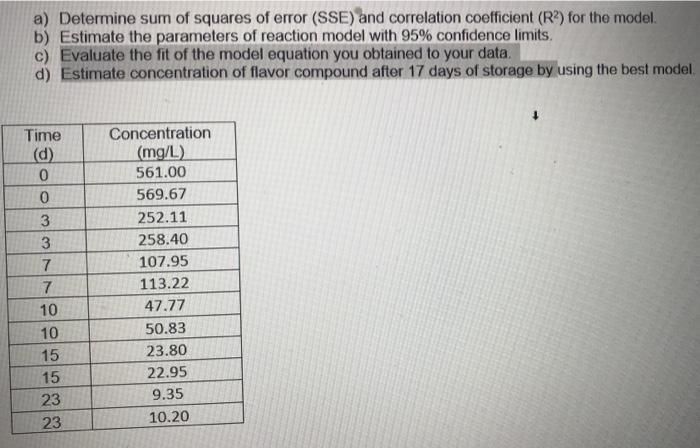 a) Determine sum of squares of error (SSE) and correlation coefficient ($R^2$) for the model.
b) Estimate the parameters of reaction model with 95% confidence limits.
c) Evaluate the fit of the model equation you obtained to your data.
d) Estimate concentration of flavor compound after 17 days of storage by using the best model.

| Time (d) | Concentration (mg/L) |
|---|---|
| 0 | 561.00 |
| 0 | 569.67 |
| 3 | 252.11 |
| 3 | 258.40 |
| 7 | 107.95 |
| 7 | 113.22 |
| 10 | 47.77 |
| 10 | 50.83 |
| 15 | 23.80 |
| 15 | 22.95 |
| 23 | 9.35 |
| 23 | 10.20 |